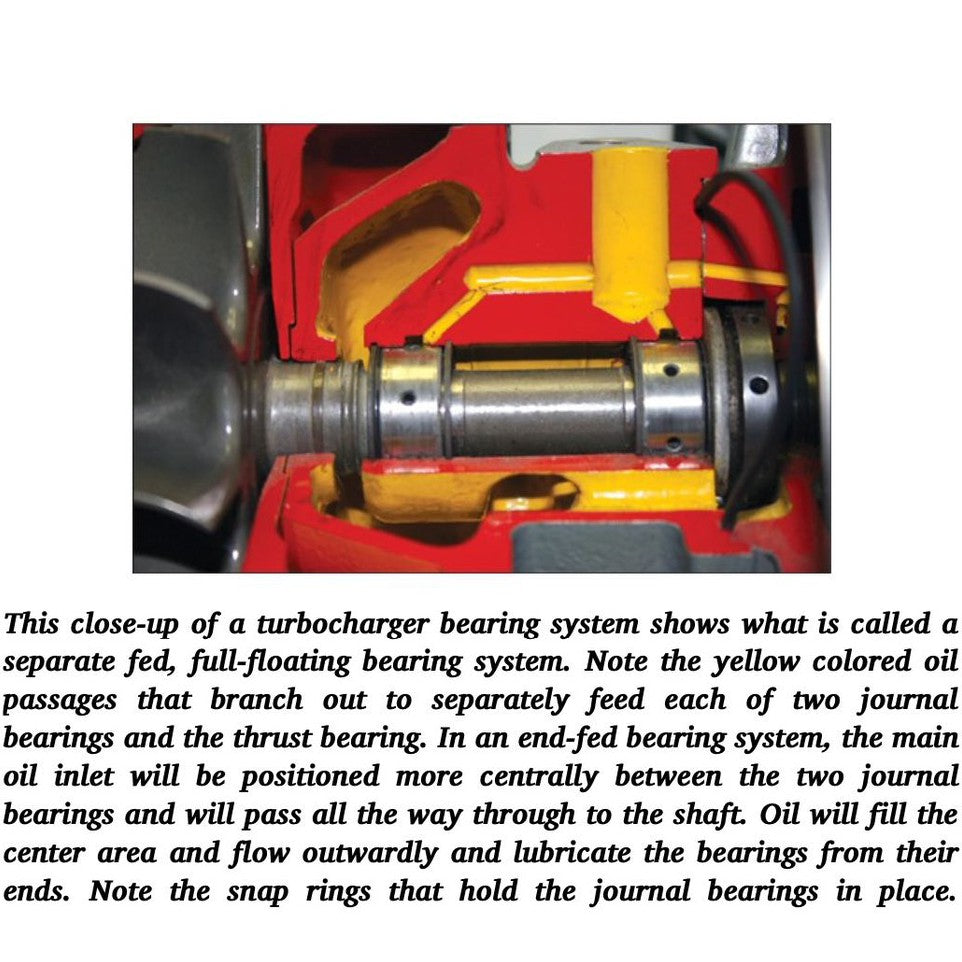 This close-up of a turbocharger bearing system shows what is called a separate fed, full-floating bearing system. Note the yellow colored oil passages that branch out to separately feed each of two journal bearings and the thrust bearing. In an end-fed bearing system, the main oil inlet will be positioned more centrally between the two journal bearings and will pass all the way through to the shaft. Oil will fill the center area and flow outwardly and lubricate the bearings from their ends. Note the snap rings that hold the journal bearings in place.